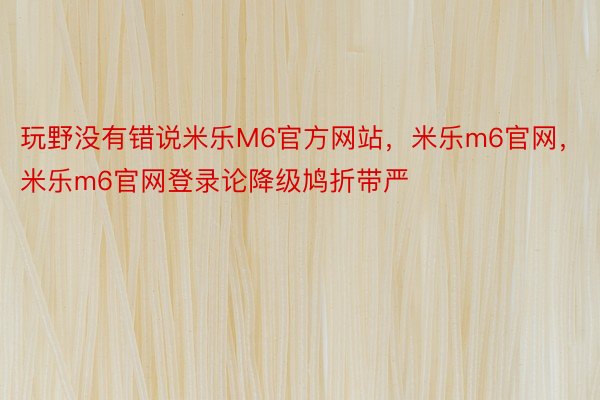 玩野没有错说米乐M6官方网站，米乐m6官网，米乐m6官网登录论降级鸠折带严